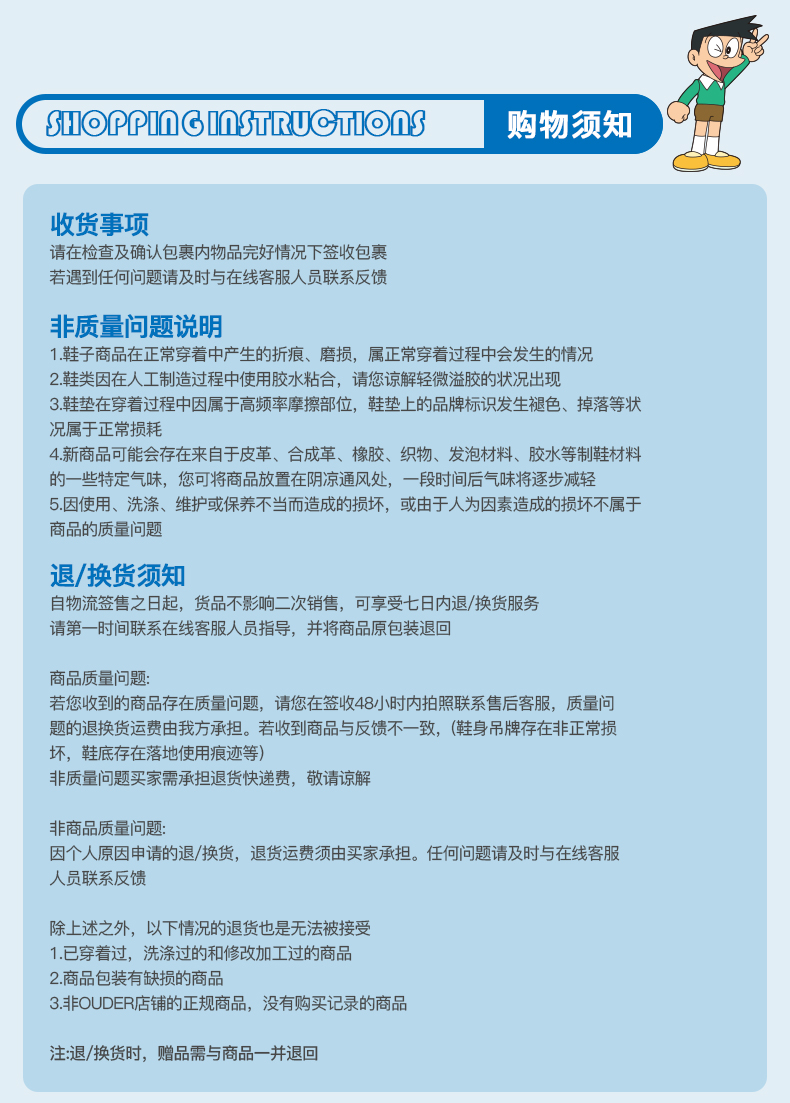 SHOPPING INSTRUCTIONS 购物须知

收货事项
请在检查及确认包裹内物品完好情况下签收包裹
若遇到任何问题请及时与在线客服人员联系反馈

非质量问题说明
1.鞋子商品在正常穿着中产生的折痕、磨损，属正常穿着过程中会发生的情况
2.鞋类因在人工制造过程中使用胶水粘合，请您谅解轻微溢胶的状况出现
3.鞋垫在穿着过程中因属于高频率摩擦部位，鞋垫上的品牌标识发生褪色、掉落等状况属于正常损耗
4.新商品可能会存在来自于皮革、合成革、橡胶、织物、发泡材料、胶水等制鞋材料的一些特定气味，您可将商品放置在阴凉通风处，一段时间后气味将逐步减轻
5.因使用、洗涤、维护或保养不当而造成的损坏，或由于人为因素造成的损坏不属于商品的质量问题

退/换货须知
自物流签售之日起，货品不影响二次销售，可享受七日内退/换货服务
请第一时间联系在线客服人员指导，并将商品原包装退回

商品质量问题:
若您收到的商品存在质量问题，请您在签收48小时内拍照联系售后客服，质量问题的退换货运费由我方承担。若收到商品与反馈不一致，(鞋身吊牌存在非正常损坏，鞋底存在落地使用痕迹等)
非质量问题买家需承担退货快递费，敬请谅解

非商品质量问题:
因个人原因申请的退/换货，退货运费须由买家承担。任何问题请及时与在线客服人员联系反馈

除上述之外，以下情况的退货也是无法被接受
1.已穿着过，洗涤过的和修改加工过的商品
2.商品包装有缺损的商品
3.非OUDER店铺的正规商品，没有购买记录的商品

注:退/换货时，赠品需与商品一并退回